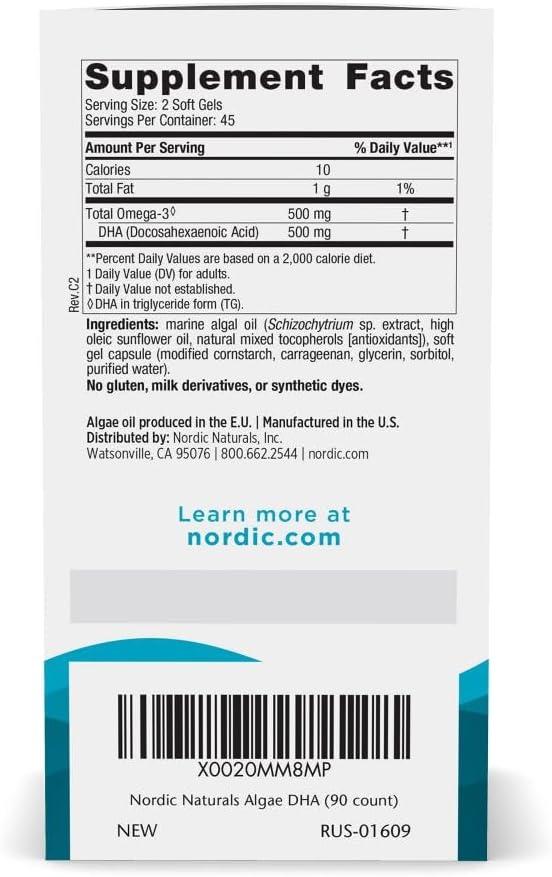 Supplement Facts

Serving Size: 2 Soft Gels
Servings Per Container: 45

| Amount Per Serving | | % Daily Value**$^{1}$ |
|---|---|---|
| Calories | 10 | |
| Total Fat | 1 g | 1% |
| Total Omega-3◊ | 500 mg | † |
| DHA (Docosahexaenoic Acid) | 500 mg | † |

**Percent Daily Values are based on a 2,000 calorie diet.
1 Daily Value (DV) for adults.
† Daily Value not established.
◊ DHA in triglyceride form (TG).

Rev.C2

Ingredients: marine algal oil (Schizochytrium sp. extract, high oleic sunflower oil, natural mixed tocopherols [antioxidants]), soft gel capsule (modified cornstarch, carrageenan, glycerin, sorbitol, purified water).
No gluten, milk derivatives, or synthetic dyes.

Algae oil produced in the E.U. | Manufactured in the U.S.
Distributed by: Nordic Naturals, Inc.
Watsonville, CA 95076 | 800.662.2544 | nordic.com

Learn more at
nordic.com

X0020MM8MP
Nordic Naturals Algae DHA (90 count)
NEW RUS-01609